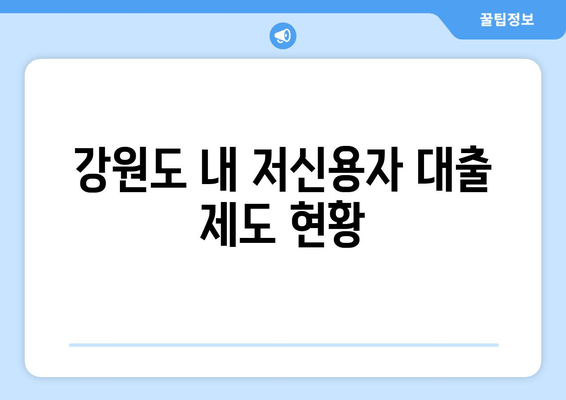 꿀팁정보

강원도 내 저신용자 대출 제도 현황